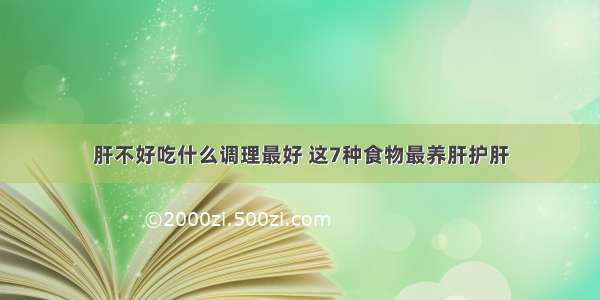 肝不好吃什么调理最好 这7种食物最养肝护肝

©2000zi.500zi.com